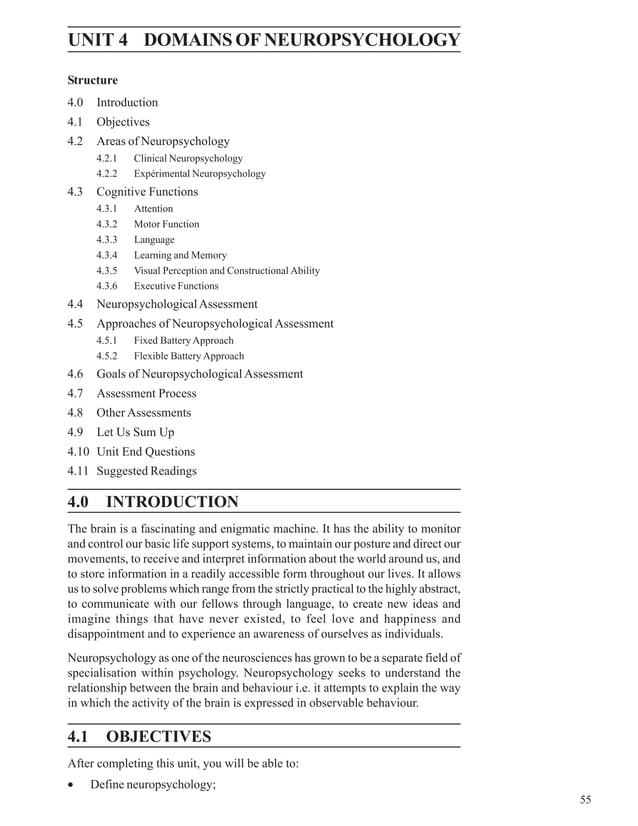 UNIT 4 DOMAINS OF NEUROPSYCHOLOGY

Structure

4.0 Introduction
4.1 Objectives
4.2 Areas of Neuropsychology
4.2.1 Clinical Neuropsychology
4.2.2 Expérimental Neuropsychology
4.3 Cognitive Functions
4.3.1 Attention
4.3.2 Motor Function
4.3.3 Language
4.3.4 Learning and Memory
4.3.5 Visual Perception and Constructional Ability
4.3.6 Executive Functions
4.4 Neuropsychological Assessment
4.5 Approaches of Neuropsychological Assessment
4.5.1 Fixed Battery Approach
4.5.2 Flexible Battery Approach
4.6 Goals of Neuropsychological Assessment
4.7 Assessment Process
4.8 Other Assessments
4.9 Let Us Sum Up
4.10 Unit End Questions
4.11 Suggested Readings

4.0 INTRODUCTION

The brain is a fascinating and enigmatic machine. It has the ability to monitor and control our basic life support systems, to maintain our posture and direct our movements, to receive and interpret information about the world around us, and to store information in a readily accessible form throughout our lives. It allows us to solve problems which range from the strictly practical to the highly abstract, to communicate with our fellows through language, to create new ideas and imagine things that have never existed, to feel love and happiness and disappointment and to experience an awareness of ourselves as individuals.

Neuropsychology as one of the neurosciences has grown to be a separate field of specialisation within psychology. Neuropsychology seeks to understand the relationship between the brain and behaviour i.e. it attempts to explain the way in which the activity of the brain is expressed in observable behaviour.

4.1 OBJECTIVES

After completing this unit, you will be able to:

• Define neuropsychology;

55